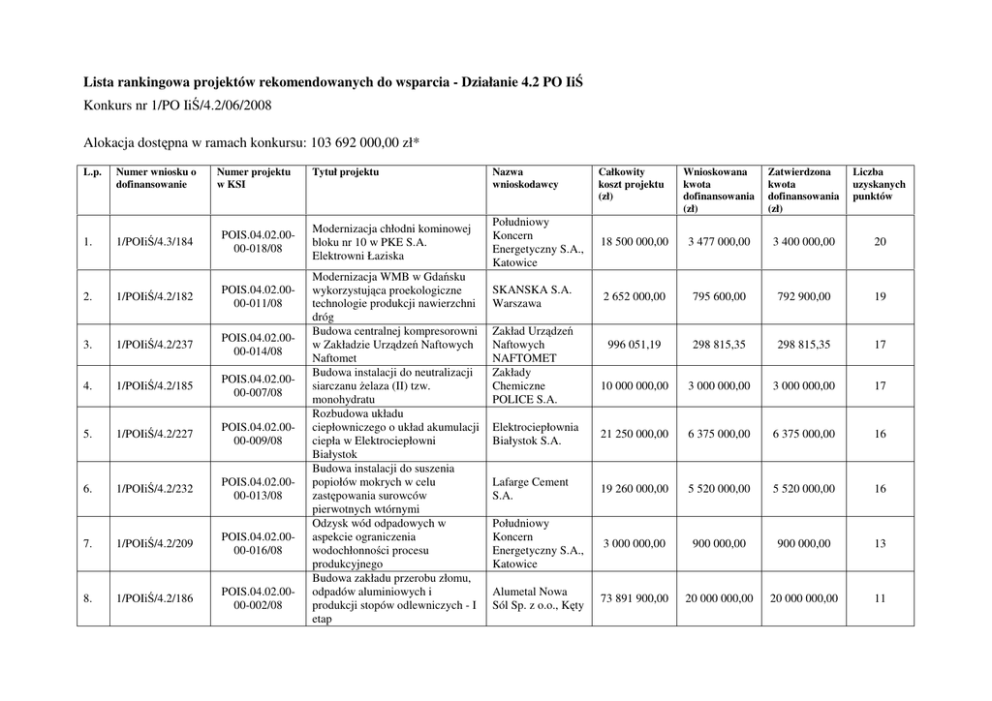 Lista rankingowa projektów rekomendowanych do wsparcia - Działanie 4.2 PO IiŚ

Konkurs nr 1/PO IiŚ/4.2/06/2008

Alokacja dostępna w ramach konkursu: 103 692 000,00 zł*

| L.p. | Numer wniosku o dofinansowanie | Numer projektu w KSI | Tytuł projektu | Nazwa wnioskodawcy | Całkowity koszt projektu (zł) | Wnioskowana kwota dofinansowania (zł) | Zatwierdzona kwota dofinansowania (zł) | Liczba uzyskanych punktów |
|---|---|---|---|---|---|---|---|---|
| 1. | 1/POIiŚ/4.3/184 | POIS.04.02.00-00-018/08 | Modernizacja chłodni kominowej bloku nr 10 w PKE S.A. Elektrowni Łaziska | Południowy Koncern Energetyczny S.A., Katowice | 18 500 000,00 | 3 477 000,00 | 3 400 000,00 | 20 |
| 2. | 1/POIiŚ/4.2/182 | POIS.04.02.00-00-011/08 | Modernizacja WMB w Gdańsku wykorzystująca proekologiczne technologie produkcji nawierzchni dróg | SKANSKA S.A. Warszawa | 2 652 000,00 | 795 600,00 | 792 900,00 | 19 |
| 3. | 1/POIiŚ/4.2/237 | POIS.04.02.00-00-014/08 | Budowa centralnej kompresorowni w Zakładzie Urządzeń Naftowych Naftomet | Zakład Urządzeń Naftowych NAFTOMET | 996 051,19 | 298 815,35 | 298 815,35 | 17 |
| 4. | 1/POIiŚ/4.2/185 | POIS.04.02.00-00-007/08 | Budowa instalacji do neutralizacji siarczanu żelaza (II) tzw. monohydratu | Zakłady Chemiczne POLICE S.A. | 10 000 000,00 | 3 000 000,00 | 3 000 000,00 | 17 |
| 5. | 1/POIiŚ/4.2/227 | POIS.04.02.00-00-009/08 | Rozbudowa układu ciepłowniczego o układ akumulacji ciepła w Elektrociepłowni Białystok | Elektrociepłownia Białystok S.A. | 21 250 000,00 | 6 375 000,00 | 6 375 000,00 | 16 |
| 6. | 1/POIiŚ/4.2/232 | POIS.04.02.00-00-013/08 | Budowa instalacji do suszenia popiołów mokrych w celu zastępowania surowców pierwotnych wtórnymi | Lafarge Cement S.A. | 19 260 000,00 | 5 520 000,00 | 5 520 000,00 | 16 |
| 7. | 1/POIiŚ/4.2/209 | POIS.04.02.00-00-016/08 | Odzysk wód odpadowych w aspekcie ograniczenia wodochłonności procesu produkcyjnego | Południowy Koncern Energetyczny S.A., Katowice | 3 000 000,00 | 900 000,00 | 900 000,00 | 13 |
| 8. | 1/POIiŚ/4.2/186 | POIS.04.02.00-00-002/08 | Budowa zakładu przerobu złomu, odpadów aluminiowych i produkcji stopów odlewniczych - I etap | Alumetal Nowa Sól Sp. z o.o., Kęty | 73 891 900,00 | 20 000 000,00 | 20 000 000,00 | 11 |